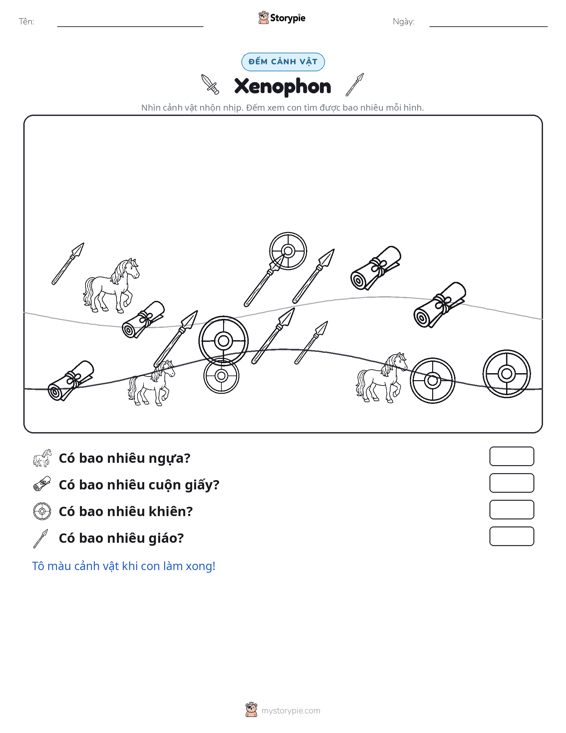 Tên: ____

Storypie

Ngày: ____

ĐẾM CẢNH VẬT

Xenophon

Nhìn cảnh vật nhộn nhịp. Đếm xem con tìm được bao nhiêu mỗi hình.

Có bao nhiêu ngựa?

Có bao nhiêu cuộn giấy?

Có bao nhiêu khiên?

Có bao nhiêu giáo?

Tô màu cảnh vật khi con làm xong!

mystorypie.com